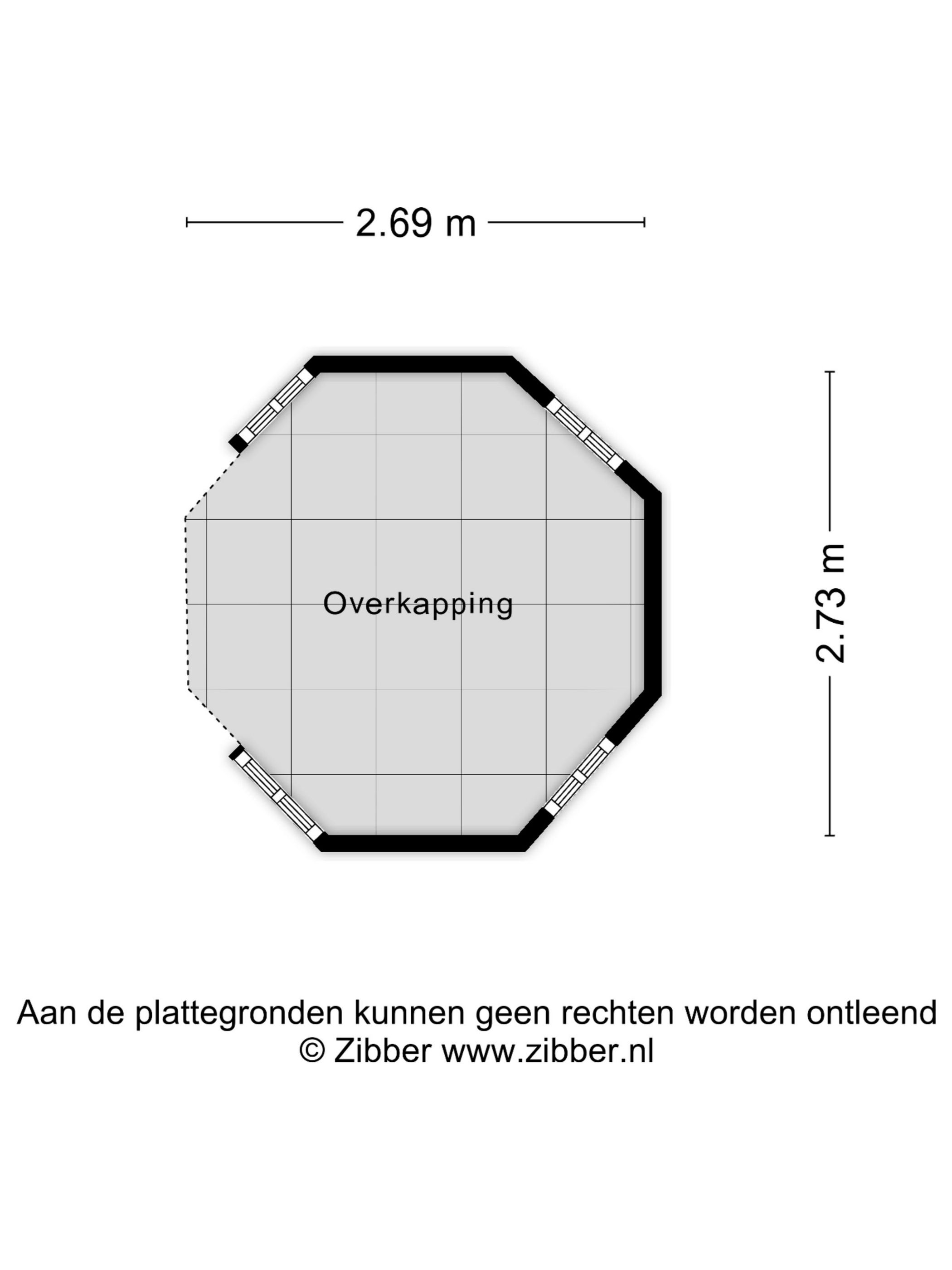 2.69 m

Overkapping

2.73 m

Aan de plattegronden kunnen geen rechten worden ontleend
© Zibber www.zibber.nl